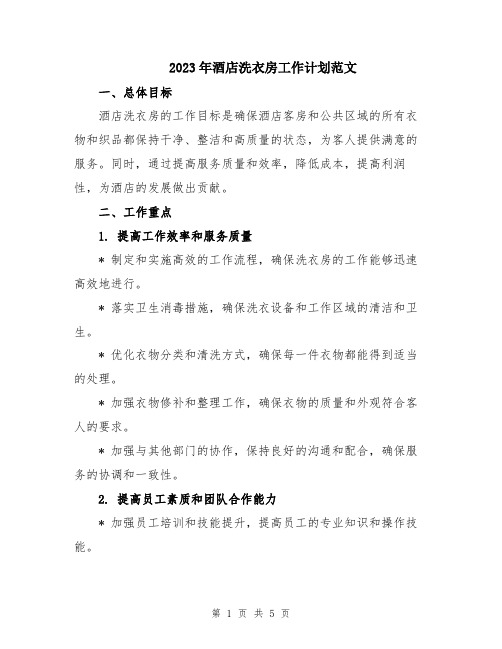 2023年酒店洗衣房工作计划范文

一、总体目标

酒店洗衣房的工作目标是确保酒店客房和公共区域的所有衣物和织品都保持干净、整洁和高质量的状态，为客人提供满意的服务。同时，通过提高服务质量和效率，降低成本，提高利润性，为酒店的发展做出贡献。

二、工作重点

1. 提高工作效率和服务质量

* 制定和实施高效的工作流程，确保洗衣房的工作能够迅速高效地进行。

* 落实卫生消毒措施，确保洗衣设备和工作区域的清洁和卫生。

* 优化衣物分类和清洗方式，确保每一件衣物都能得到适当的处理。

* 加强衣物修补和整理工作，确保衣物的质量和外观符合客人的要求。

* 加强与其他部门的协作，保持良好的沟通和配合，确保服务的协调和一致性。

2. 提高员工素质和团队合作能力

* 加强员工培训和技能提升，提高员工的专业知识和操作技能。

第 1 页 共 5 页